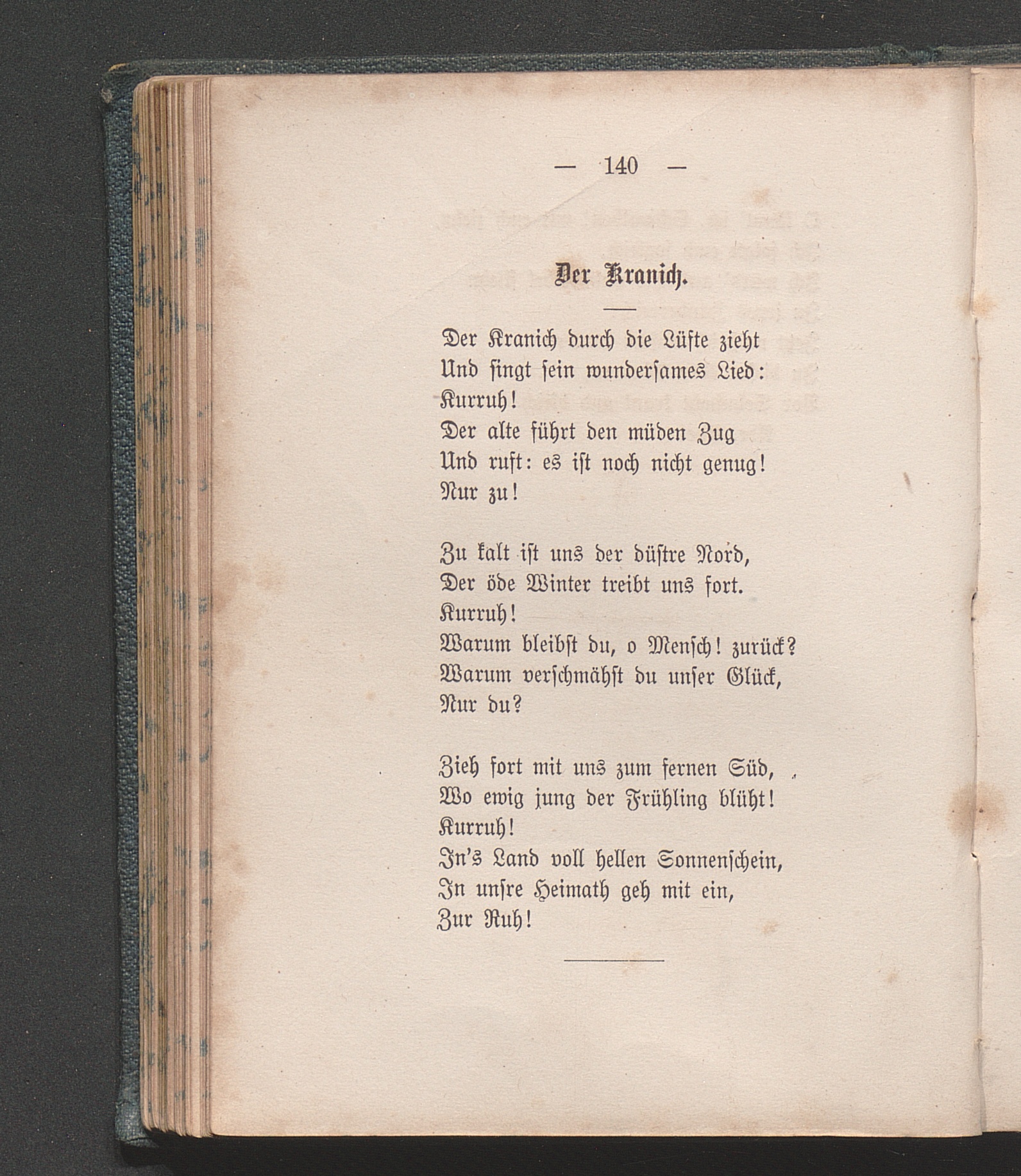 — 140 —

Der Kranich.

Der Kranich durch die Lüfte zieht
Und singt sein wundersames Lied:
Kurruh!
Der alte führt den müden Zug
Und ruft: es ist noch nicht genug!
Nur zu!

Zu kalt ist uns der düstre Nord,
Der öde Winter treibt uns fort.
Kurruh!
Warum bleibst du, o Mensch! zurück?
Warum verschmähst du unser Glück,
Nur du?

Zieh fort mit uns zum fernen Süd,
Wo ewig jung der Frühling blüht!
Kurruh!
In's Land voll hellen Sonnenschein,
In unsre Heimath geh mit ein,
Zur Ruh!